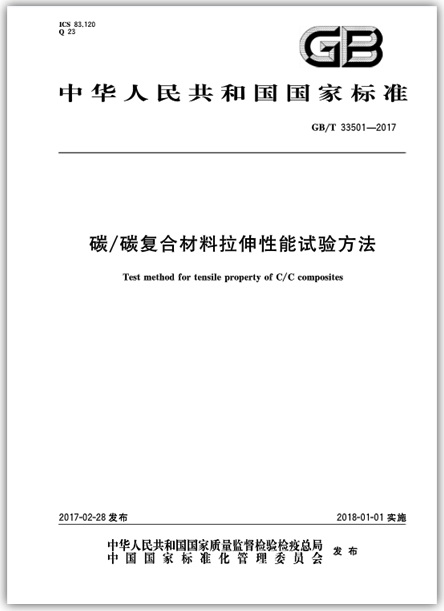 ICS 83.120
Q 23

GB

中华人民共和国国家标准

GB/T 33501—2017

碳/碳复合材料拉伸性能试验方法

Test method for tensile property of C/C composites

2017-02-28 发布

2018-01-01 实施

中华人民共和国国家质量监督检验检疫总局
中国国家标准化管理委员会

发布